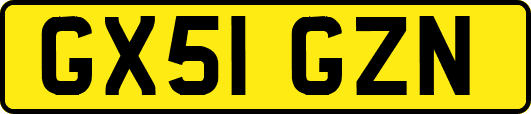 GX51 GZN